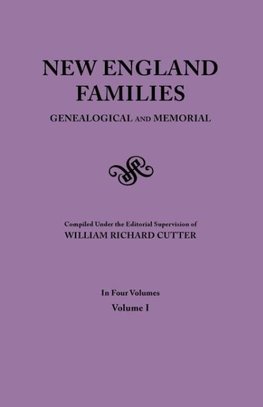 NEW ENGLAND FAMILIES

GENEALOGICAL AND MEMORIAL

Compiled Under the Editorial Supervision of
WILLIAM RICHARD CUTTER

In Four Volumes
Volume I